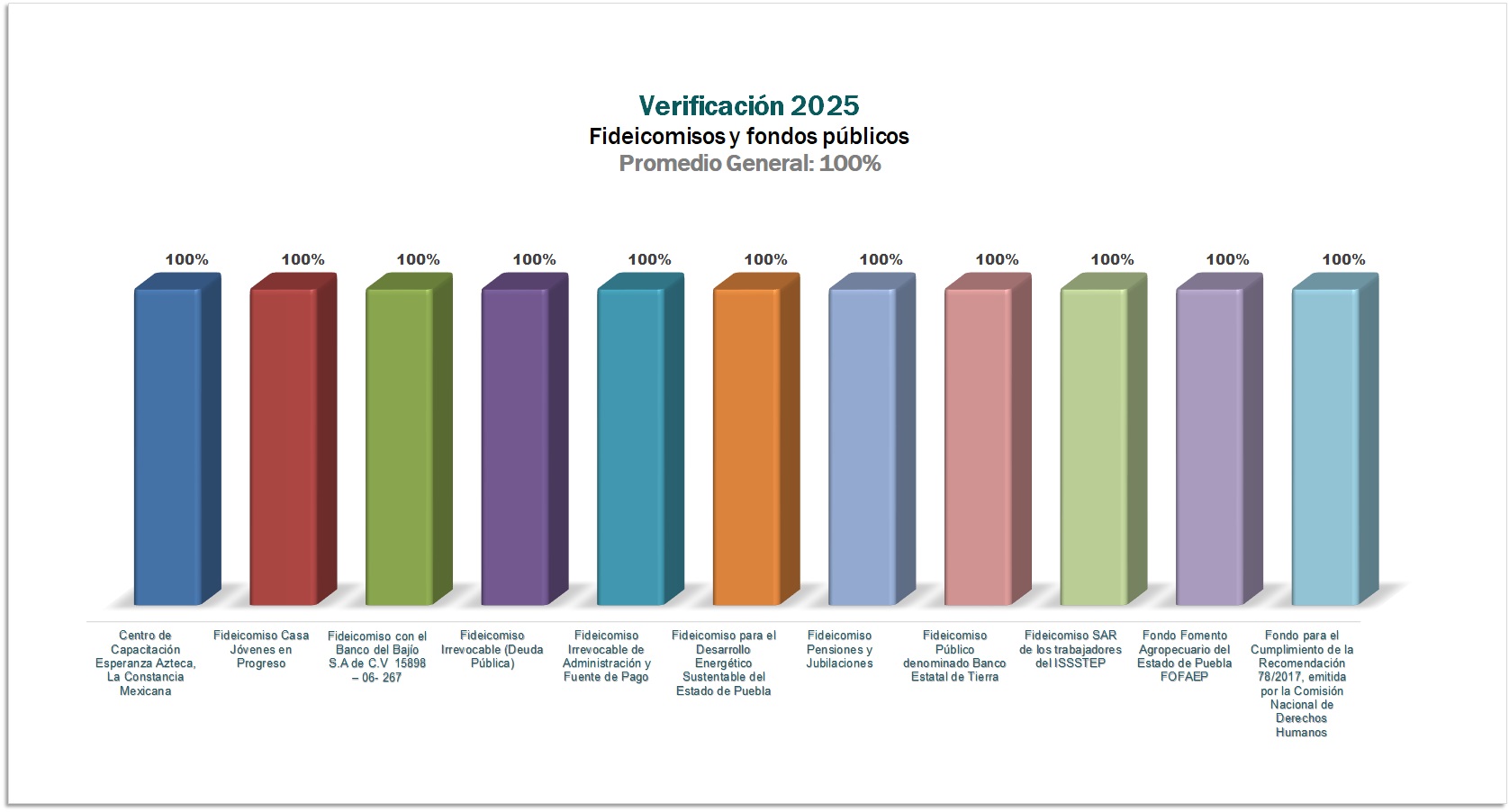 Verificación 2025
Fideicomisos y fondos públicos
Promedio General: 100%

100%
100%
100%
100%
100%
100%
100%
100%
100%
100%
100%

Centro de Capacitación Esperanza Azteca, La Constancia Mexicana

Fideicomiso Casa Jóvenes en Progreso

Fideicomiso con el Banco del Bajío S.A de C.V 15898 – 06- 267

Fideicomiso Irrevocable (Deuda Pública)

Fideicomiso Irrevocable de Administración y Fuente de Pago

Fideicomiso para el Desarrollo Energético Sustentable del Estado de Puebla

Fideicomiso Pensiones y Jubilaciones

Fideicomiso Público denominado Banco Estatal de Tierra

Fideicomiso SAR de los trabajadores del ISSSTEP

Fondo Fomento Agropecuario del Estado de Puebla FOFAEP

Fondo para el Cumplimiento de la Recomendación 78/2017, emitida por la Comisión Nacional de Derechos Humanos